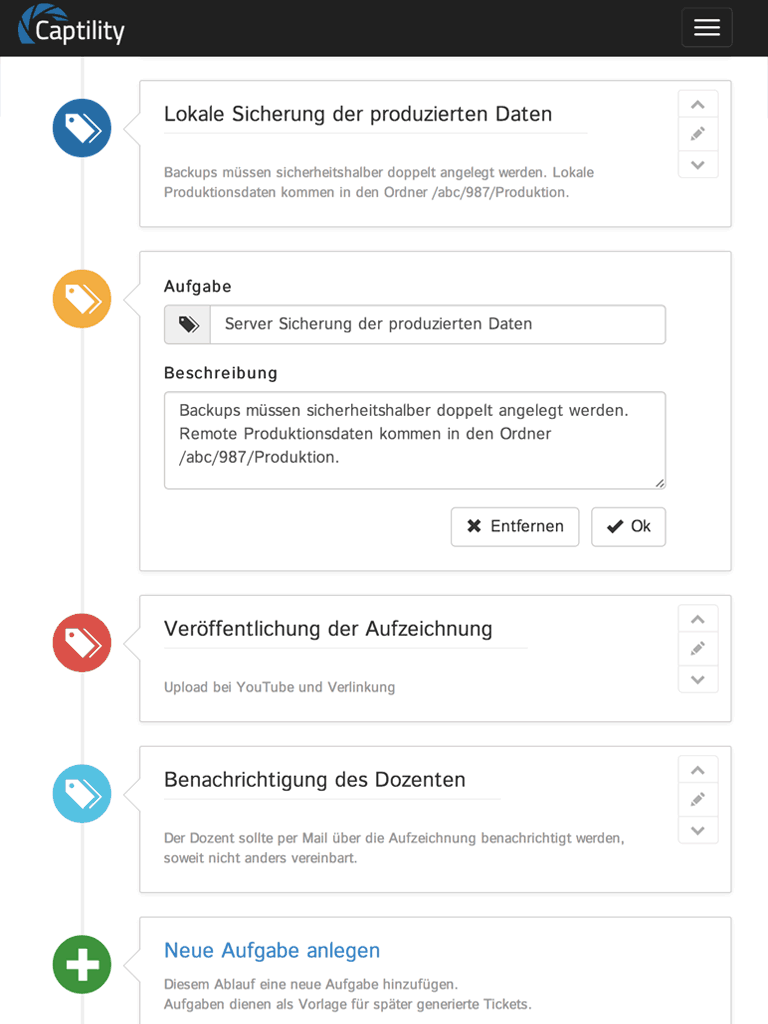 Captility

Lokale Sicherung der produzierten Daten

Backups müssen sicherheitshalber doppelt angelegt werden. Lokale Produktionsdaten kommen in den Ordner /abc/987/Produktion.

Aufgabe

Server Sicherung der produzierten Daten

Beschreibung

Backups müssen sicherheitshalber doppelt angelegt werden. Remote Produktionsdaten kommen in den Ordner /abc/987/Produktion.

Entfernen

Ok

Veröffentlichung der Aufzeichnung

Upload bei YouTube und Verlinkung

Benachrichtigung des Dozenten

Der Dozent sollte per Mail über die Aufzeichnung benachrichtigt werden, soweit nicht anders vereinbart.

Neue Aufgabe anlegen

Diesem Ablauf eine neue Aufgabe hinzufügen.
Aufgaben dienen als Vorlage für später generierte Tickets.